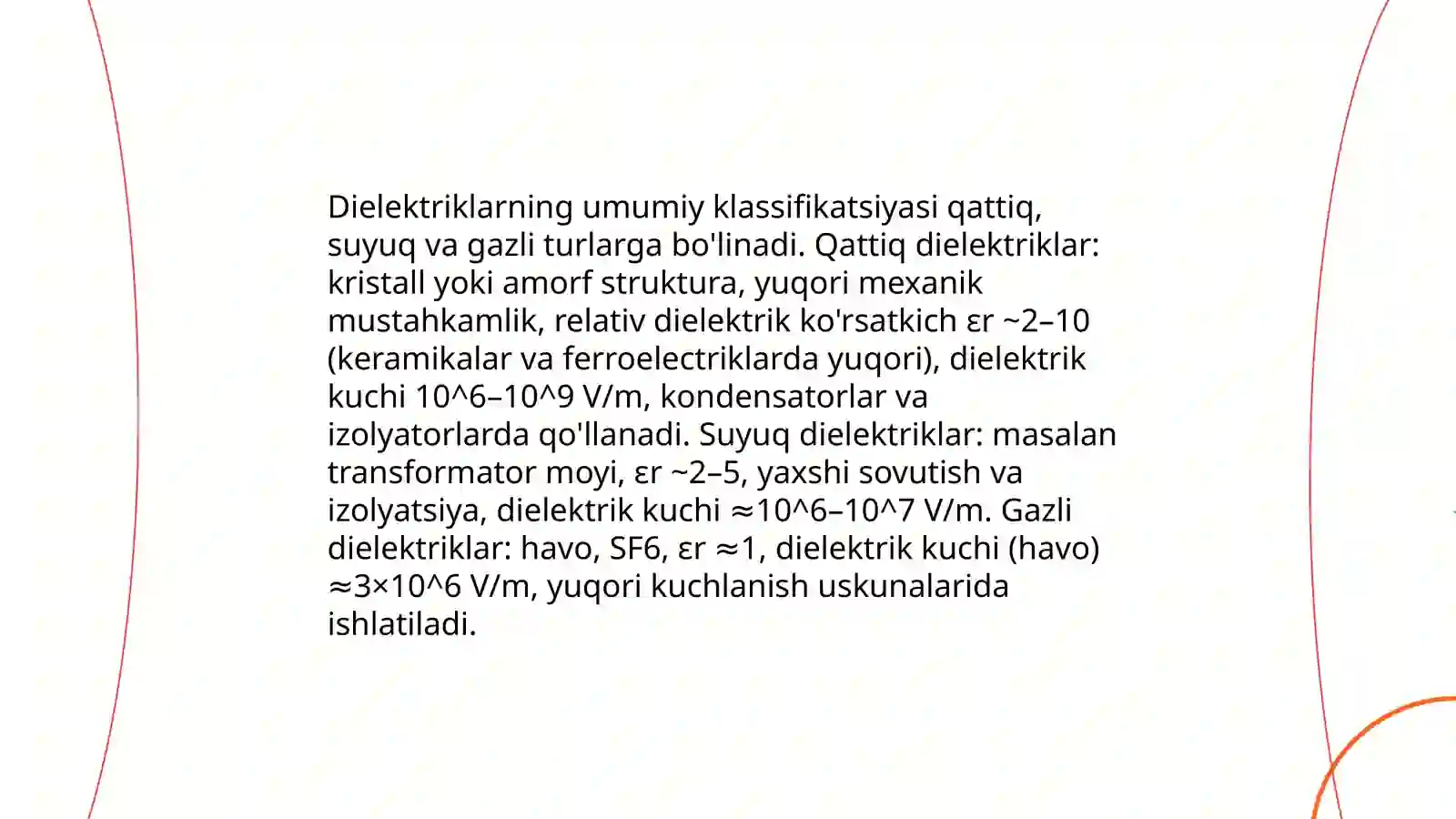 Dielektriklarning umumiy klassifikatsiyasi qattiq, suyuq va gazli turlarga bo'linadi. Qattiq dielektriklar: kristall yoki amorf struktura, yuqori mexanik mustahkamlik, relativ dielektrik ko'rsatkich εr ~2–10 (keramikalar va ferroelectriklarda yuqori), dielektrik kuchi 10^6–10^9 V/m, kondensatorlar va izolyatorlarda qo'llanadi. Suyuq dielektriklar: masalan transformator moyi, εr ~2–5, yaxshi sovutish va izolyatsiya, dielektrik kuchi ≈10^6–10^7 V/m. Gazli dielektriklar: havo, SF6, εr ≈1, dielektrik kuchi (havo) ≈3×10^6 V/m, yuqori kuchlanish uskunalarida ishlatiladi.